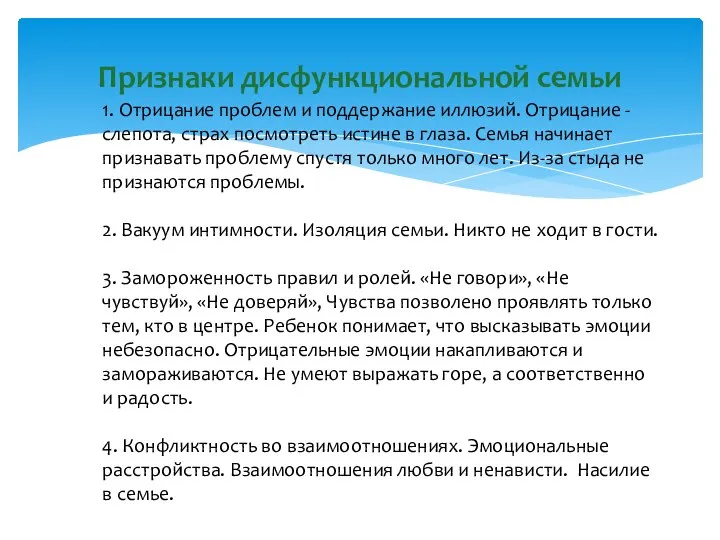 Признаки дисфункциональной семьи

1. Отрицание проблем и поддержание иллюзий. Отрицание - слепота, страх посмотреть истине в глаза. Семья начинает признавать проблему спустя только много лет. Из-за стыда не признаются проблемы.

2. Вакуум интимности. Изоляция семьи. Никто не ходит в гости.

3. Замороженность правил и ролей. «Не говори», «Не чувствуй», «Не доверяй», Чувства позволено проявлять только тем, кто в центре. Ребенок понимает, что высказывать эмоции небезопасно. Отрицательные эмоции накапливаются и замораживаются. Не умеют выражать горе, а соответственно и радость.

4. Конфликтность во взаимоотношениях. Эмоциональные расстройства. Взаимоотношения любви и ненависти. Насилие в семье.